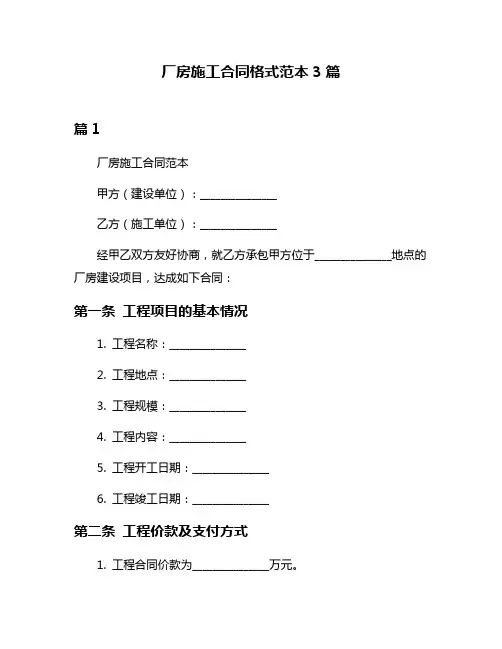 厂房施工合同格式范本 3 篇

篇 1

厂房施工合同范本

甲方（建设单位）：______________

乙方（施工单位）：______________

经甲乙双方友好协商，就乙方承包甲方位于______________地点的厂房建设项目，达成如下合同：

第一条 工程项目的基本情况

1. 工程名称：______________

2. 工程地点：______________

3. 工程规模：______________

4. 工程内容：______________

5. 工程开工日期：______________

6. 工程竣工日期：______________

第二条 工程价款及支付方式

1. 工程合同价款为______________万元。